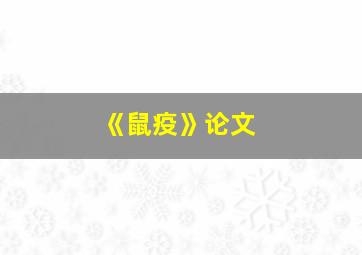 《鼠疫》论文